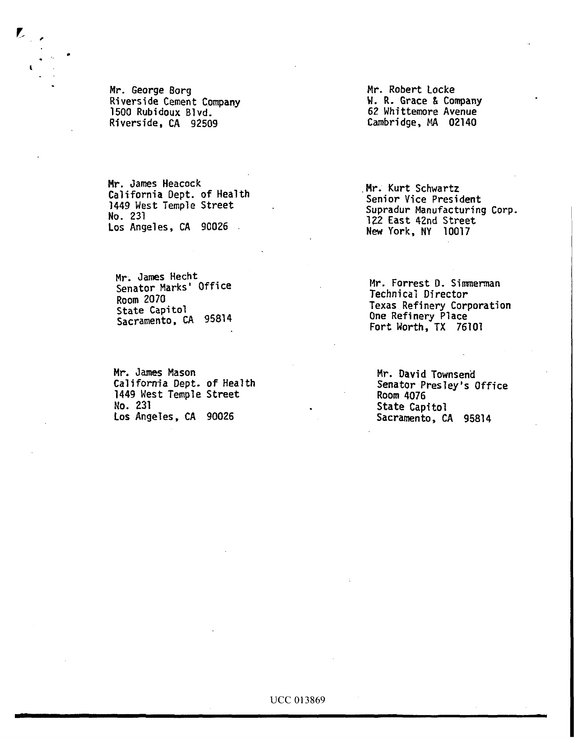 Mr. George Borg
Riverside Cement Company
1500 Rubidoux Blvd.
Riverside, CA 92509

Mr. James Heacock
California Dept. of Health
1449 West Temple Street
No. 231
Los Angeles, CA 90026

Mr. James Hecht
Senator Marks' Office
Room 2070
State Capitol
Sacramento, CA 95814

Mr. James Mason
California Dept. of Health
1449 West Temple Street
No. 231
Los Angeles, CA 90026

Mr. Robert Locke
W. R. Grace & Company
62 Whittemore Avenue
Cambridge, MA 02140

Mr. Kurt Schwartz
Senior Vice President
Supradur Manufacturing Corp.
122 East 42nd Street
New York, NY 10017

Mr. Forrest D. Simmerman
Technical Director
Texas Refinery Corporation
One Refinery Place
Fort Worth, TX 76101

Mr. David Townsend
Senator Presley's Office
Room 4076
State Capitol
Sacramento, CA 95814

UCC 013869